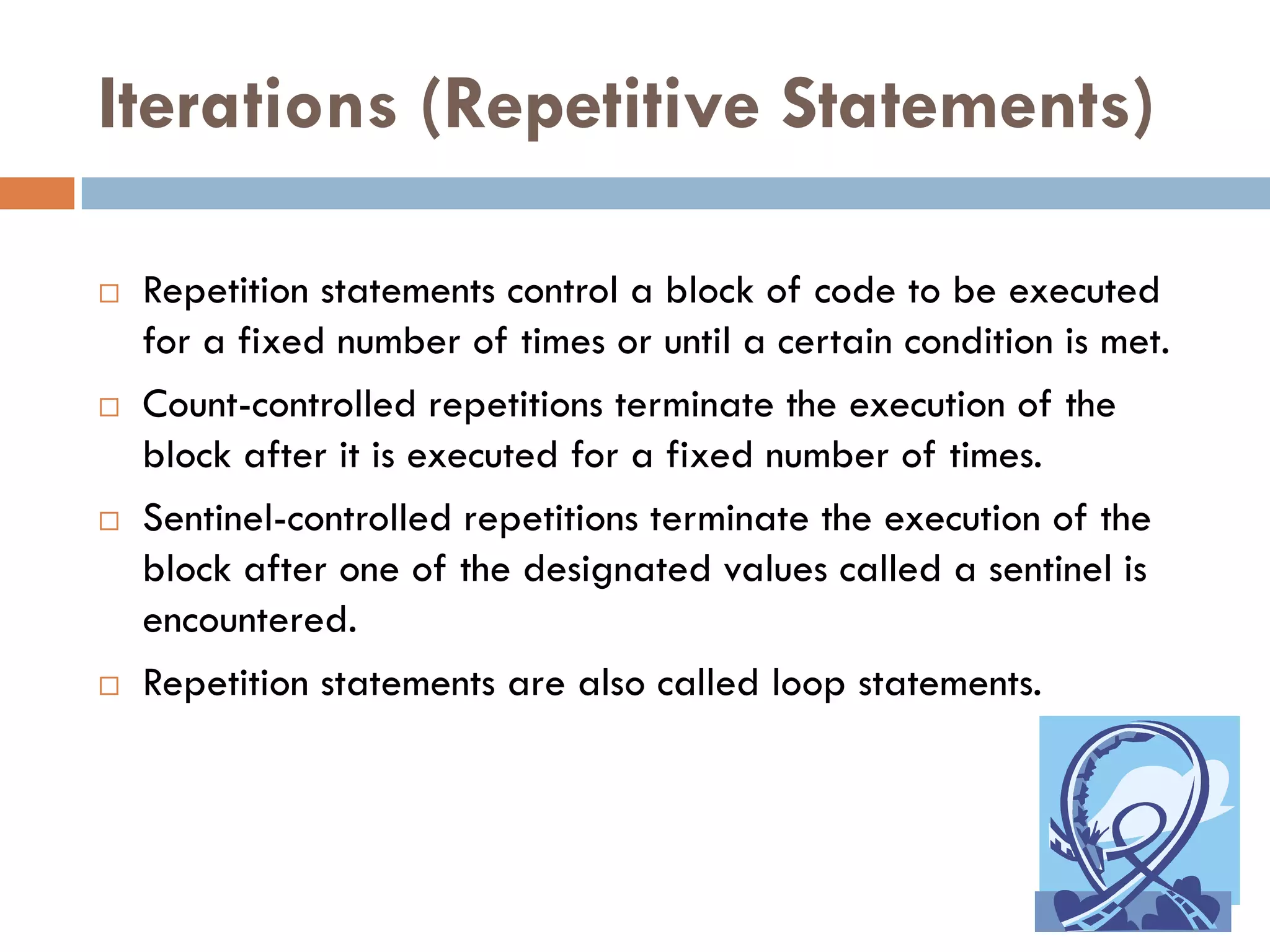 Iterations (Repetitive Statements)

□ Repetition statements control a block of code to be executed for a fixed number of times or until a certain condition is met.

□ Count-controlled repetitions terminate the execution of the block after it is executed for a fixed number of times.

□ Sentinel-controlled repetitions terminate the execution of the block after one of the designated values called a sentinel is encountered.

□ Repetition statements are also called loop statements.